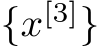 $\{x^{[3]}\}$